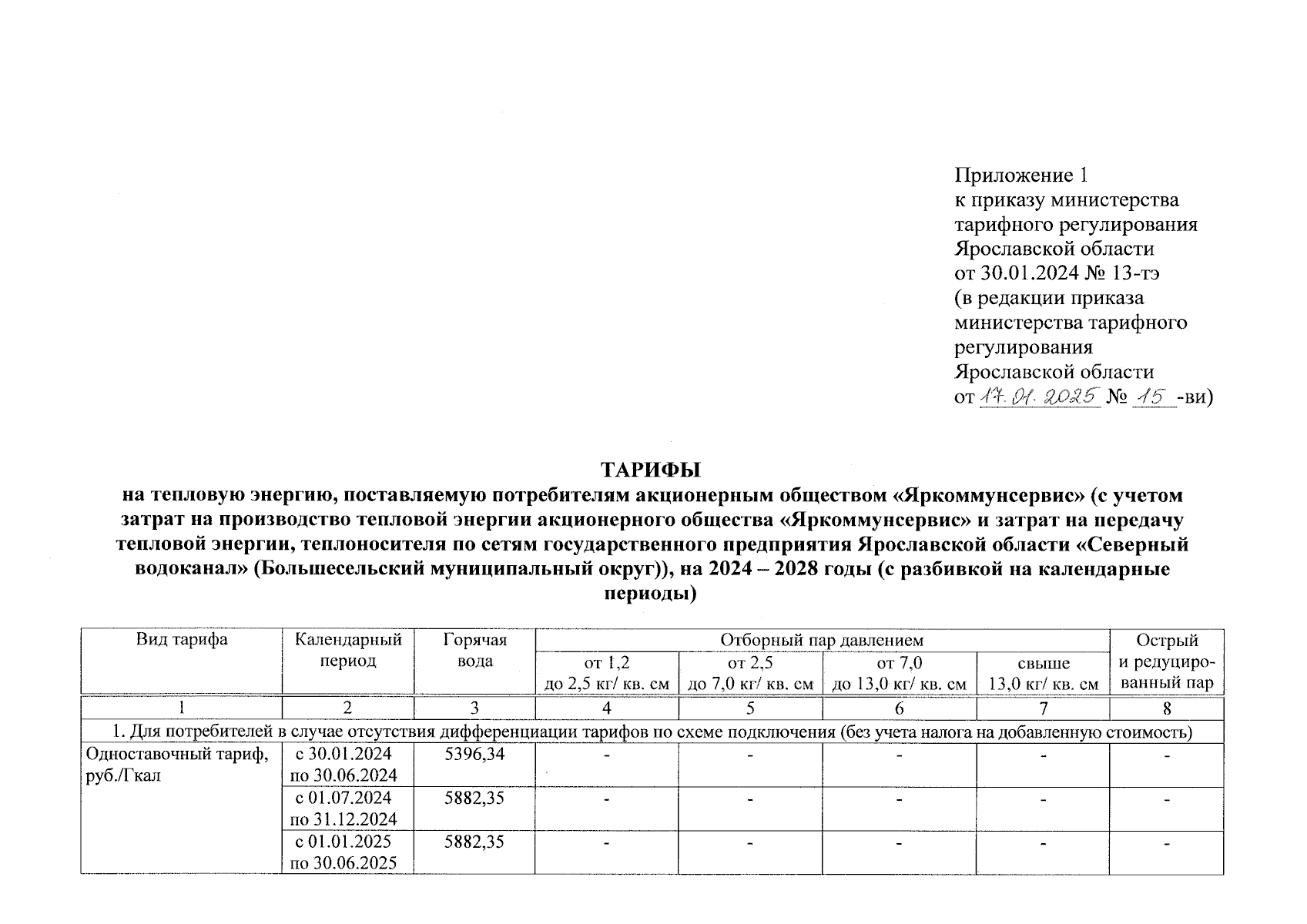 Приложение 1
к приказу министерства тарифного регулирования Ярославской области
от 30.01.2024 № 13-тэ
(в редакции приказа министерства тарифного регулирования Ярославской области
от 17.01.2025 № 15 -ви)

ТАРИФЫ
на тепловую энергию, поставляемую потребителям акционерным обществом «Яркоммунсервис» (с учетом затрат на производство тепловой энергии акционерного общества «Яркоммунсервис» и затрат на передачу тепловой энергии, теплоносителя по сетям государственного предприятия Ярославской области «Северный водоканал» (Большесельский муниципальный округ)), на 2024 – 2028 годы (с разбивкой на календарные периоды)

| Вид тарифа | Календарный период | Горячая вода | Отборный пар давлением от 1,2 до 2,5 кг/ кв. см | Отборный пар давлением от 2,5 до 7,0 кг/ кв. см | Отборный пар давлением от 7,0 до 13,0 кг/ кв. см | Отборный пар давлением свыше 13,0 кг/ кв. см | Острый и редуцированный пар |
|---|---|---|---|---|---|---|---|
| 1 | 2 | 3 | 4 | 5 | 6 | 7 | 8 |
| 1. Для потребителей в случае отсутствия дифференциации тарифов по схеме подключения (без учета налога на добавленную стоимость) | | | | | | | |
| Одноставочный тариф, руб./Гкал | с 30.01.2024 по 30.06.2024 | 5396,34 | - | - | - | - | - |
| | с 01.07.2024 по 31.12.2024 | 5882,35 | - | - | - | - | - |
| | с 01.01.2025 по 30.06.2025 | 5882,35 | - | - | - | - | - |